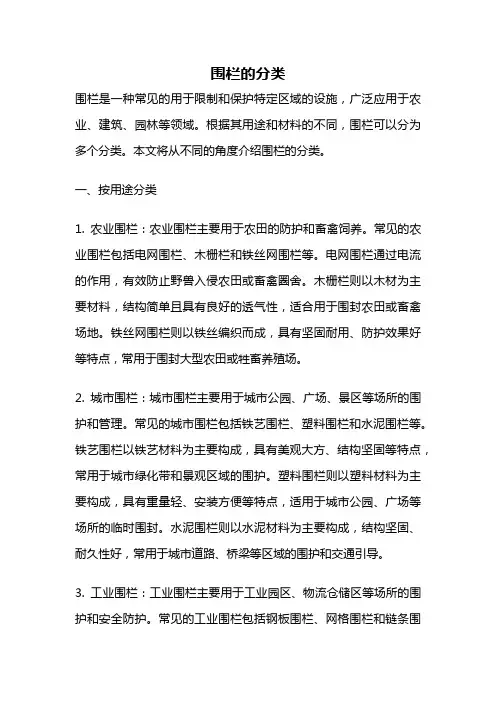 围栏的分类

围栏是一种常见的用于限制和保护特定区域的设施，广泛应用于农业、建筑、园林等领域。根据其用途和材料的不同，围栏可以分为多个分类。本文将从不同的角度介绍围栏的分类。

一、按用途分类

1. 农业围栏：农业围栏主要用于农田的防护和畜禽饲养。常见的农业围栏包括电网围栏、木栅栏和铁丝网围栏等。电网围栏通过电流的作用，有效防止野兽入侵农田或畜禽圈舍。木栅栏则以木材为主要材料，结构简单且具有良好的透气性，适合用于围封农田或畜禽场地。铁丝网围栏则以铁丝编织而成，具有坚固耐用、防护效果好等特点，常用于围封大型农田或牲畜养殖场。

2. 城市围栏：城市围栏主要用于城市公园、广场、景区等场所的围护和管理。常见的城市围栏包括铁艺围栏、塑料围栏和水泥围栏等。铁艺围栏以铁艺材料为主要构成，具有美观大方、结构坚固等特点，常用于城市绿化带和景观区域的围护。塑料围栏则以塑料材料为主要构成，具有重量轻、安装方便等特点，适用于城市公园、广场等场所的临时围封。水泥围栏则以水泥材料为主要构成，结构坚固、耐久性好，常用于城市道路、桥梁等区域的围护和交通引导。

3. 工业围栏：工业围栏主要用于工业园区、物流仓储区等场所的围护和安全防护。常见的工业围栏包括钢板围栏、网格围栏和链条围